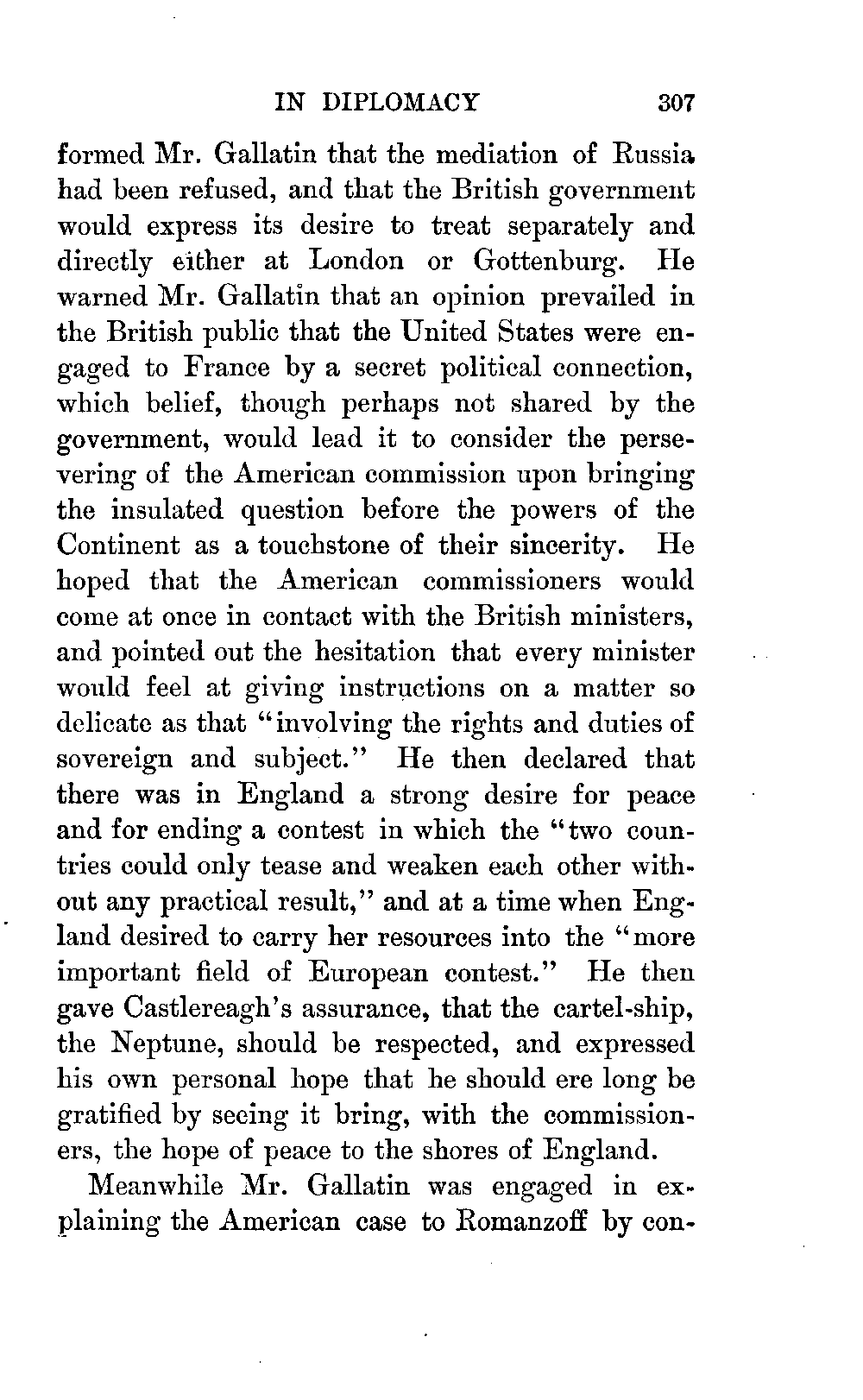 IN DIPLOMACY 307

formed Mr. Gallatin that the mediation of Russia had been refused, and that the British government would express its desire to treat separately and directly either at London or Gottenburg. He warned Mr. Gallatin that an opinion prevailed in the British public that the United States were engaged to France by a secret political connection, which belief, though perhaps not shared by the government, would lead it to consider the persevering of the American commission upon bringing the insulated question before the powers of the Continent as a touchstone of their sincerity. He hoped that the American commissioners would come at once in contact with the British ministers, and pointed out the hesitation that every minister would feel at giving instructions on a matter so delicate as that "involving the rights and duties of sovereign and subject." He then declared that there was in England a strong desire for peace and for ending a contest in which the "two countries could only tease and weaken each other without any practical result," and at a time when England desired to carry her resources into the "more important field of European contest." He then gave Castlereagh's assurance, that the cartel-ship, the Neptune, should be respected, and expressed his own personal hope that he should ere long be gratified by seeing it bring, with the commissioners, the hope of peace to the shores of England.

Meanwhile Mr. Gallatin was engaged in explaining the American case to Romanzoff by con-